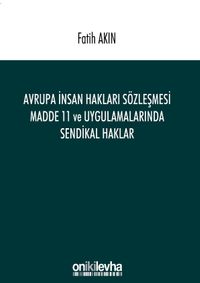 Fatih AKIN

AVRUPA İNSAN HAKLARI SÖZLEŞMESİ MADDE 11 ve UYGULAMALARINDA SENDİKAL HAKLAR

onikilevha